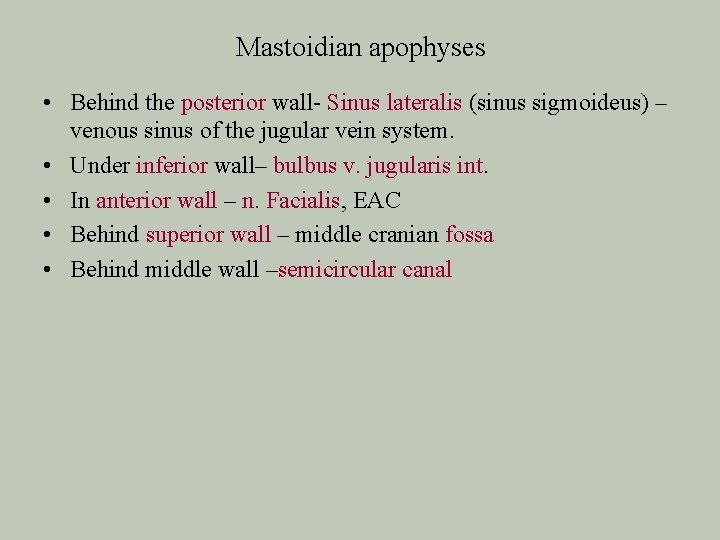 Mastoidian apophyses

• Behind the posterior wall- Sinus lateralis (sinus sigmoideus) – venous sinus of the jugular vein system.
• Under inferior wall– bulbus v. jugularis int.
• In anterior wall – n. Facialis, EAC
• Behind superior wall – middle cranian fossa
• Behind middle wall –semicircular canal